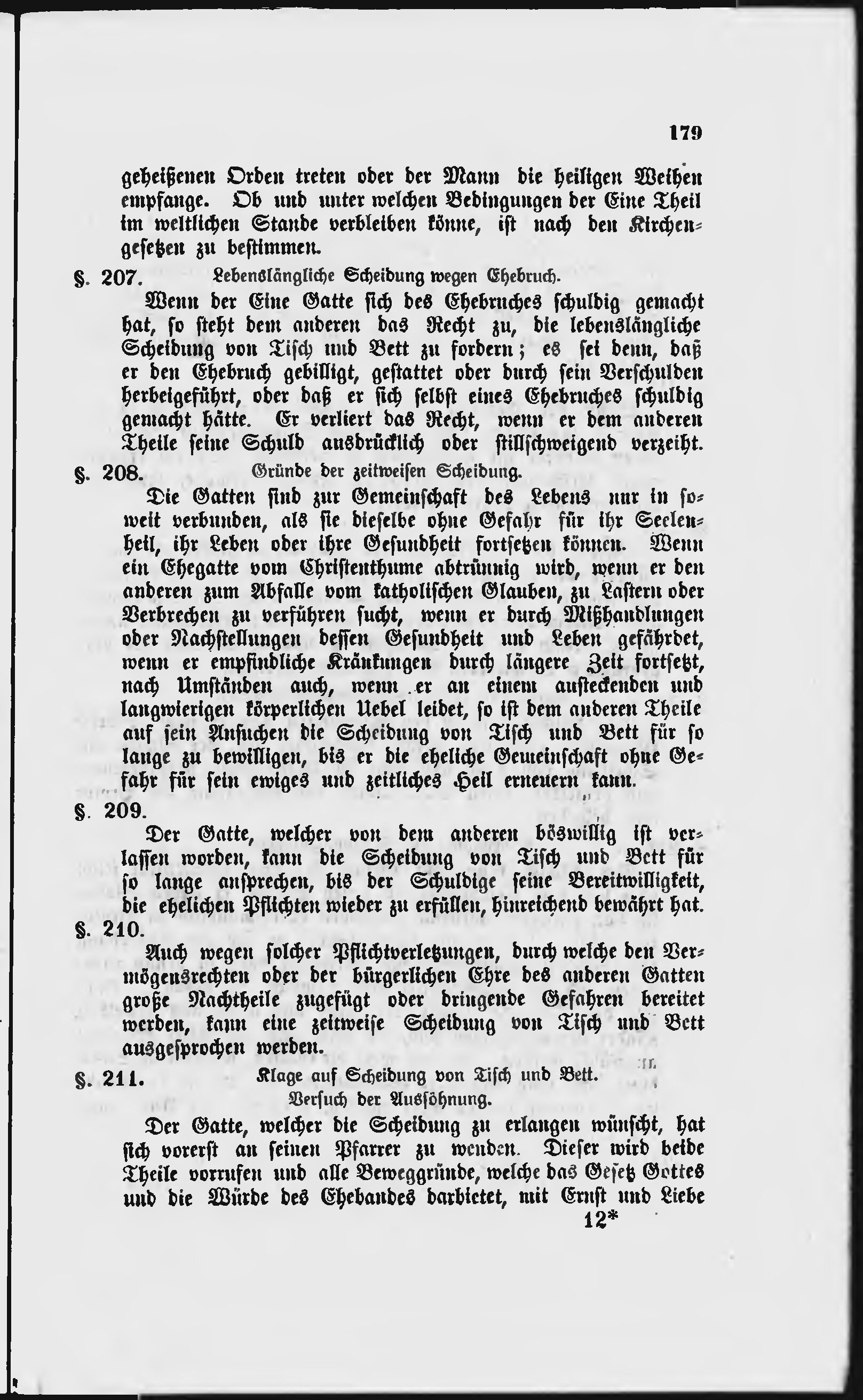 179

geheißenen Orden treten oder der Mann die heiligen Weihen empfange. Ob und unter welchen Bedingungen der Eine Theil im weltlichen Stande verbleiben könne, ist nach den Kirchengesetzen zu bestimmen.

§. 207. Lebenslängliche Scheidung wegen Ehebruch.

Wenn der Eine Gatte sich des Ehebruches schuldig gemacht hat, so steht dem anderen das Recht zu, die lebenslängliche Scheidung von Tisch und Bett zu fordern; es sei denn, daß er den Ehebruch gebilligt, gestattet oder durch sein Verschulden herbeigeführt, oder daß er sich selbst eines Ehebruches schuldig gemacht hätte. Er verliert das Recht, wenn er dem anderen Theile seine Schuld ausdrücklich oder stillschweigend verzeiht.

§. 208. Gründe der zeitweisen Scheidung.

Die Gatten sind zur Gemeinschaft des Lebens nur in soweit verbunden, als sie dieselbe ohne Gefahr für ihr Seelenheil, ihr Leben oder ihre Gesundheit fortsetzen können. Wenn ein Ehegatte vom Christenthume abtrünnig wird, wenn er den anderen zum Abfalle vom katholischen Glauben, zu Lastern oder Verbrechen zu verführen sucht, wenn er durch Mißhandlungen oder Nachstellungen dessen Gesundheit und Leben gefährdet, wenn er empfindliche Kränkungen durch längere Zeit fortsetzt, nach Umständen auch, wenn er an einem ansteckenden und langwierigen körperlichen Uebel leidet, so ist dem anderen Theile auf sein Ansuchen die Scheidung von Tisch und Bett für so lange zu bewilligen, bis er die eheliche Gemeinschaft ohne Gefahr für sein ewiges und zeitliches Heil erneuern kann.

§. 209.

Der Gatte, welcher von dem anderen böswillig ist verlassen worden, kann die Scheidung von Tisch und Bett für so lange ansprechen, bis der Schuldige seine Bereitwilligkeit, die ehelichen Pflichten wieder zu erfüllen, hinreichend bewährt hat.

§. 210.

Auch wegen solcher Pflichtverletzungen, durch welche den Vermögensrechten oder der bürgerlichen Ehre des anderen Gatten große Nachtheile zugefügt oder dringende Gefahren bereitet werden, kann eine zeitweise Scheidung von Tisch und Bett ausgesprochen werden.

§. 211. Klage auf Scheidung von Tisch und Bett. Versuch der Aussöhnung.

Der Gatte, welcher die Scheidung zu erlangen wünscht, hat sich vorerst an seinen Pfarrer zu wenden. Dieser wird beide Theile vorrufen und alle Beweggründe, welche das Gesetz Gottes und die Würde des Ehebandes darbietet, mit Ernst und Liebe

12*